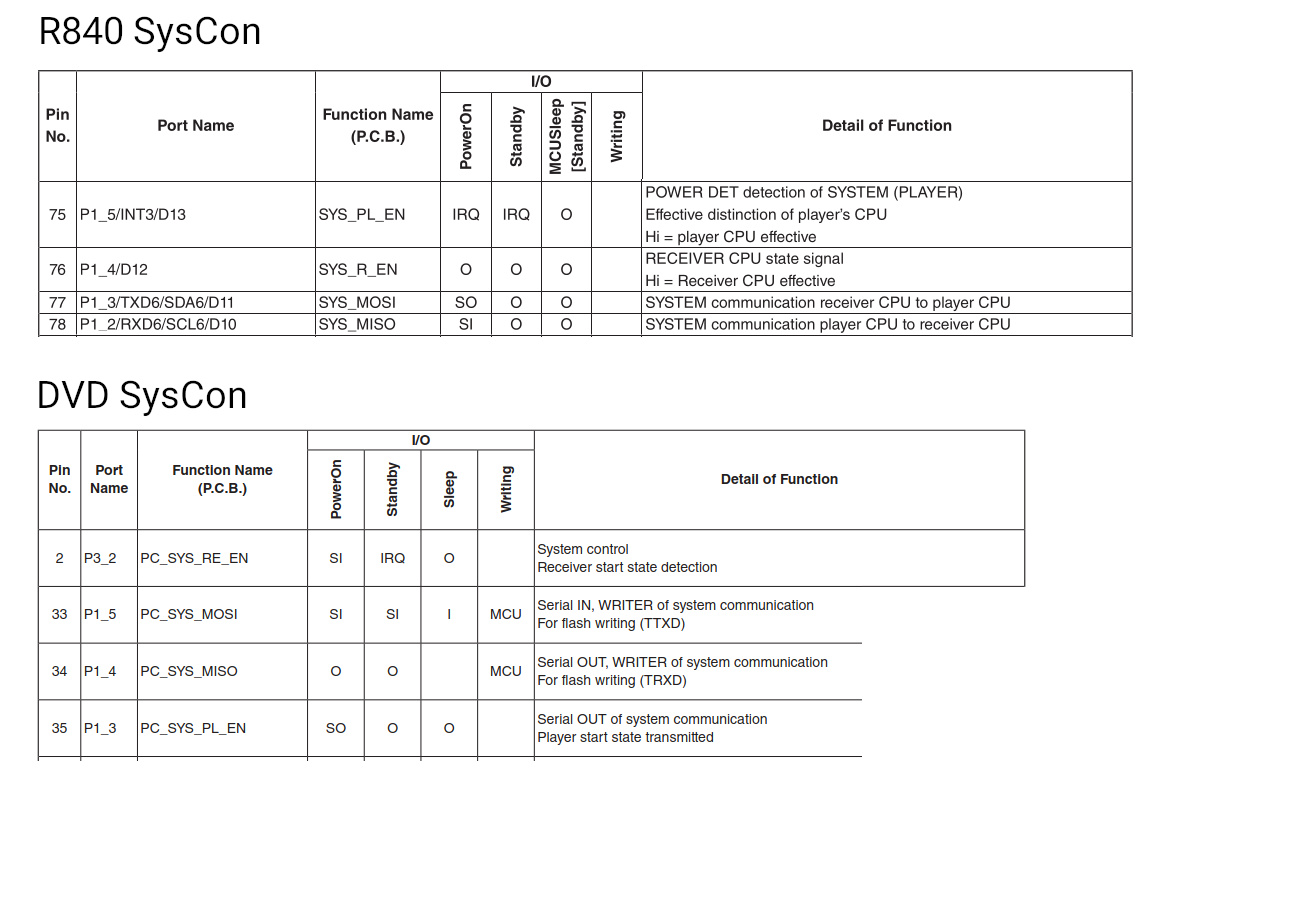 R840 SysCon

| Pin No. | Port Name | Function Name (P.C.B.) | I/O PowerOn | I/O Standby | I/O MCUSleep [Standby] | I/O Writing | Detail of Function |
|---|---|---|---|---|---|---|---|
| 75 | P1_5/INT3/D13 | SYS_PL_EN | IRQ | IRQ | O | | POWER DET detection of SYSTEM (PLAYER) Effective distinction of player's CPU Hi = player CPU effective |
| 76 | P1_4/D12 | SYS_R_EN | O | O | O | | RECEIVER CPU state signal Hi = Receiver CPU effective |
| 77 | P1_3/TXD6/SDA6/D11 | SYS_MOSI | SO | O | O | | SYSTEM communication receiver CPU to player CPU |
| 78 | P1_2/RXD6/SCL6/D10 | SYS_MISO | SI | O | O | | SYSTEM communication player CPU to receiver CPU |

DVD SysCon

| Pin No. | Port Name | Function Name (P.C.B.) | I/O PowerOn | I/O Standby | I/O Sleep | I/O Writing | Detail of Function |
|---|---|---|---|---|---|---|---|
| 2 | P3_2 | PC_SYS_RE_EN | SI | IRQ | O | | System control Receiver start state detection |
| 33 | P1_5 | PC_SYS_MOSI | SI | SI | I | MCU | Serial IN, WRITER of system communication For flash writing (TTXD) |
| 34 | P1_4 | PC_SYS_MISO | O | O | | MCU | Serial OUT, WRITER of system communication For flash writing (TRXD) |
| 35 | P1_3 | PC_SYS_PL_EN | SO | O | O | | Serial OUT of system communication Player start state transmitted |